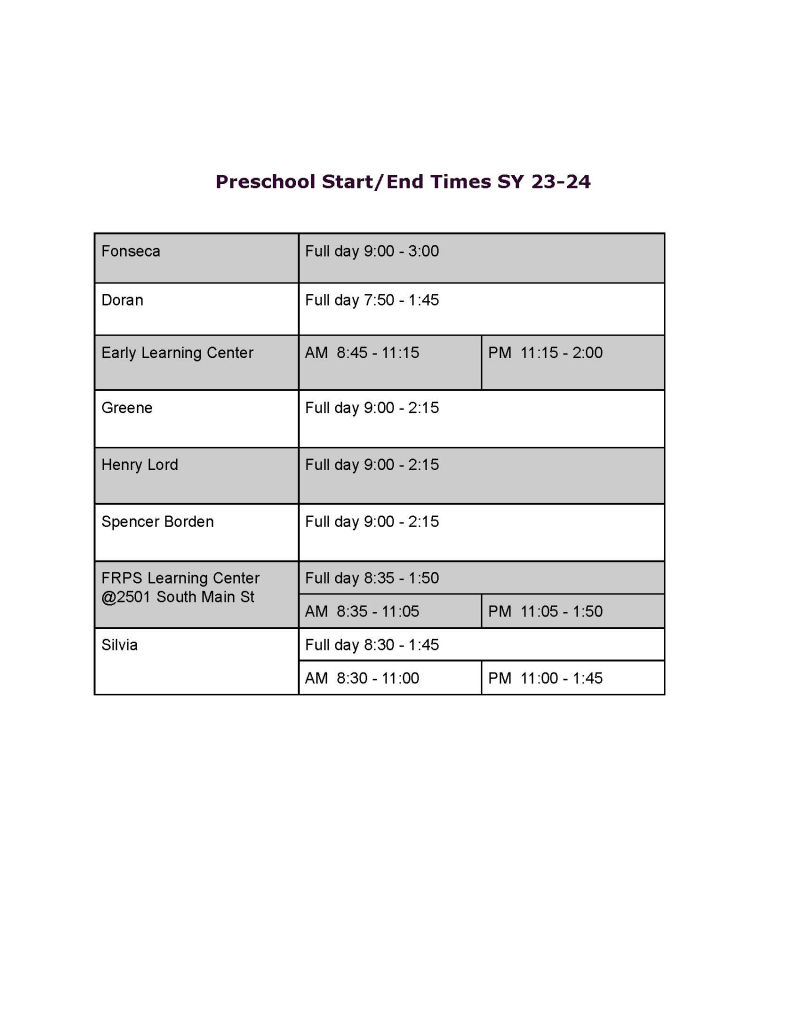 Preschool Start/End Times SY 23-24

| | | |
|---|---|---|
| Fonseca | Full day 9:00 - 3:00 | |
| Doran | Full day 7:50 - 1:45 | |
| Early Learning Center | AM 8:45 - 11:15 | PM 11:15 - 2:00 |
| Greene | Full day 9:00 - 2:15 | |
| Henry Lord | Full day 9:00 - 2:15 | |
| Spencer Borden | Full day 9:00 - 2:15 | |
| FRPS Learning Center @2501 South Main St | Full day 8:35 - 1:50 | |
| | AM 8:35 - 11:05 | PM 11:05 - 1:50 |
| Silvia | Full day 8:30 - 1:45 | |
| | AM 8:30 - 11:00 | PM 11:00 - 1:45 |